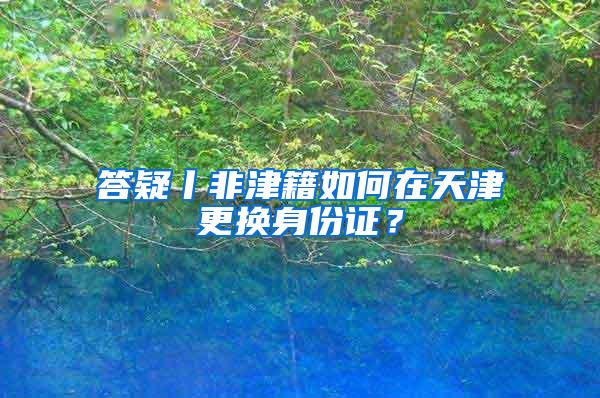 答疑丨非津籍如何在天津更换身份证？